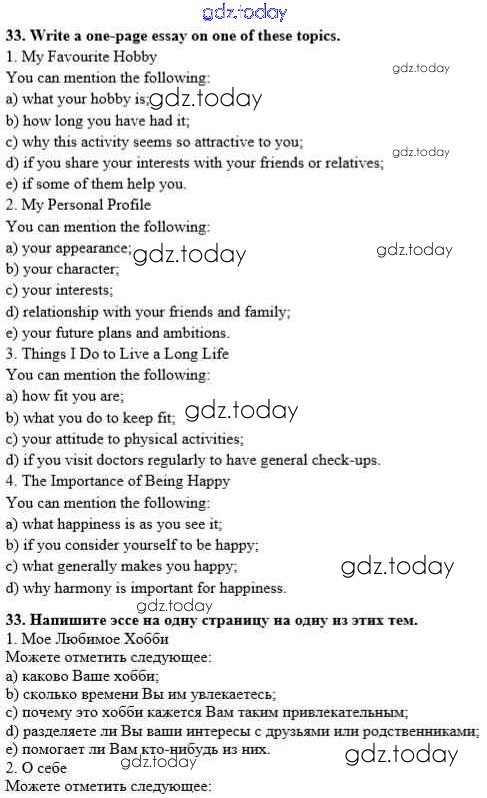 33. Write a one-page essay on one of these topics.
1. My Favourite Hobby
You can mention the following:
a) what your hobby is;
b) how long you have had it;
c) why this activity seems so attractive to you;
d) if you share your interests with your friends or relatives;
e) if some of them help you.
2. My Personal Profile
You can mention the following:
a) your appearance;
b) your character;
c) your interests;
d) relationship with your friends and family;
e) your future plans and ambitions.
3. Things I Do to Live a Long Life
You can mention the following:
a) how fit you are;
b) what you do to keep fit;
c) your attitude to physical activities;
d) if you visit doctors regularly to have general check-ups.
4. The Importance of Being Happy
You can mention the following:
a) what happiness is as you see it;
b) if you consider yourself to be happy;
c) what generally makes you happy;
d) why harmony is important for happiness.

33. Напишите эссе на одну страницу на одну из этих тем.
1. Мое Любимое Хобби
Можете отметить следующее:
a) каково Ваше хобби;
b) сколько времени Вы им увлекаетесь;
c) почему это хобби кажется Вам таким привлекательным;
d) разделяете ли Вы ваши интересы с друзьями или родственниками;
e) помогает ли Вам кто-нибудь из них.
2. О себе
Можете отметить следующее:

gdz.today